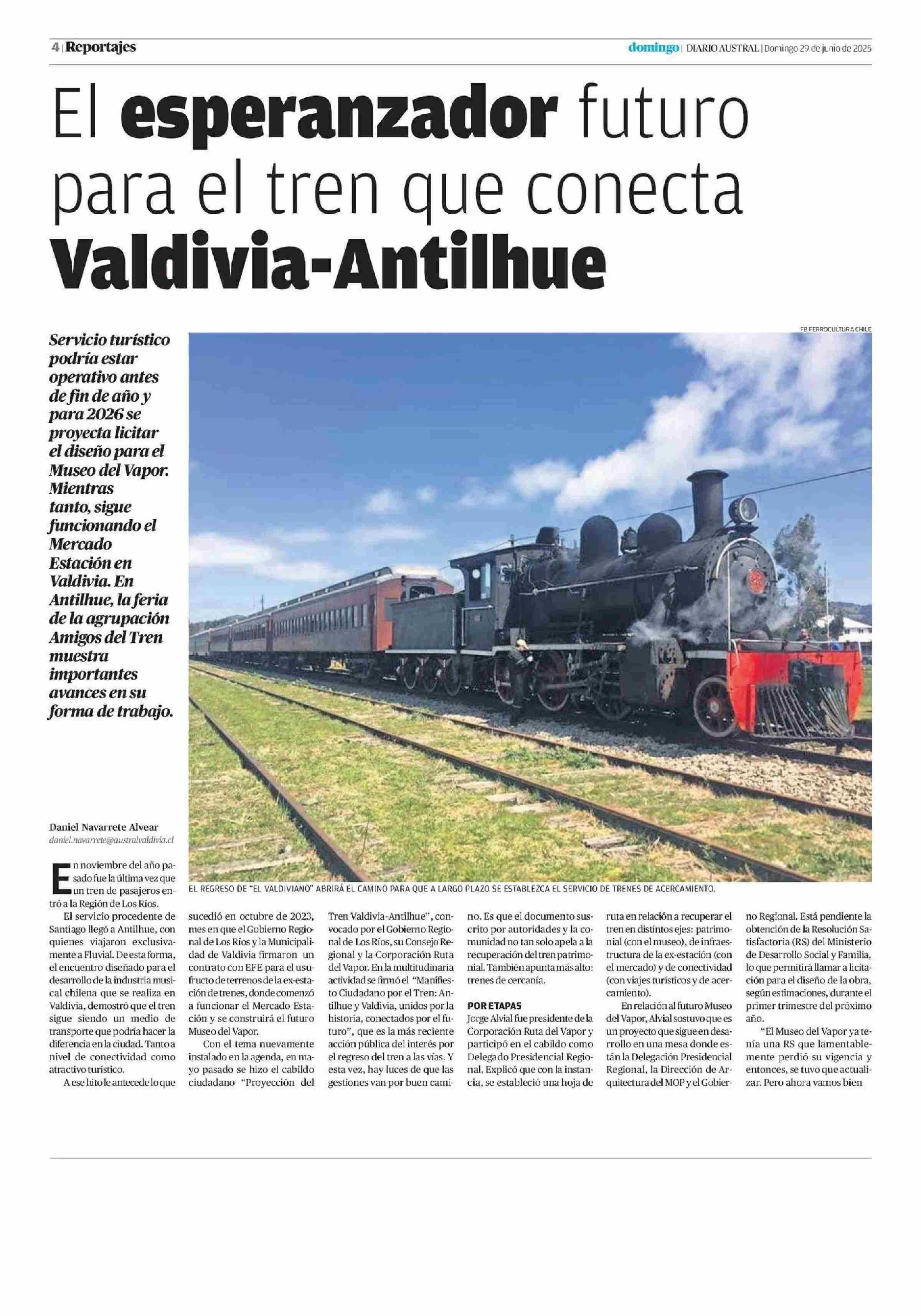 4 | Reportajes

domingo | DIARIO AUSTRAL | Domingo 29 de junio de 2025

El esperanzador futuro para el tren que conecta Valdivia-Antilhue

Servicio turístico podría estar operativo antes de fin de año y para 2026 se proyecta licitar el diseño para el Museo del Vapor. Mientras tanto, sigue funcionando el Mercado Estación en Valdivia. En Antilhue, la feria de la agrupación Amigos del Tren muestra importantes avances en su forma de trabajo.

FB FERROCULTURA CHILE

EL REGRESO DE "EL VALDIVIANO" ABRIRÁ EL CAMINO PARA QUE A LARGO PLAZO SE ESTABLEZCA EL SERVICIO DE TRENES DE ACERCAMIENTO.

Daniel Navarrete Alvear
daniel.navarrete@australvaldivia.cl

En noviembre del año pasado fue la última vez que un tren de pasajeros entró a la Región de Los Ríos.

El servicio procedente de Santiago llegó a Antilhue, con quienes viajaron exclusivamente a Fluvial. De esta forma, el encuentro diseñado para el desarrollo de la industria musical chilena que se realiza en Valdivia, demostró que el tren sigue siendo un medio de transporte que podría hacer la diferencia en la ciudad. Tanto a nivel de conectividad como atractivo turístico.

A ese hito le antecede lo que sucedió en octubre de 2023, mes en que el Gobierno Regional de Los Ríos y la Municipalidad de Valdivia firmaron un contrato con EFE para el usufructo de terrenos de la ex-estación de trenes, donde comenzó a funcionar el Mercado Estación y se construirá el futuro Museo del Vapor.

Con el tema nuevamente instalado en la agenda, en mayo pasado se hizo el cabildo ciudadano "Proyección del Tren Valdivia-Antilhue", convocado por el Gobierno Regional de Los Ríos, su Consejo Regional y la Corporación Ruta del Vapor. En la multitudinaria actividad se firmó el "Manifiesto Ciudadano por el Tren: Antilhue y Valdivia, unidos por la historia, conectados por el futuro", que es la más reciente acción pública del interés por el regreso del tren a las vías. Y esta vez, hay luces de que las gestiones van por buen camino. Es que el documento suscrito por autoridades y la comunidad no tan solo apela a la recuperación del tren patrimonial. También apunta más alto: trenes de cercanía.

POR ETAPAS
Jorge Alvial fue presidente de la Corporación Ruta del Vapor y participó en el cabildo como Delegado Presidencial Regional. Explicó que con la instancia, se estableció una hoja de ruta en relación a recuperar el tren en distintos ejes: patrimonial (con el museo), de infraestructura de la ex-estación (con el mercado) y de conectividad (con viajes turísticos y de acercamiento).

En relación al futuro Museo del Vapor, Alvial sostuvo que es un proyecto que sigue en desarrollo en una mesa donde están la Delegación Presidencial Regional, la Dirección de Arquitectura del MOP y el Gobierno Regional. Está pendiente la obtención de la Resolución Satisfactoria (RS) del Ministerio de Desarrollo Social y Familia, lo que permitirá llamar a licitación para el diseño de la obra, según estimaciones, durante el primer trimestre del próximo año.

"El Museo del Vapor ya tenía una RS que lamentablemente perdió su vigencia y entonces, se tuvo que actualizar. Pero ahora vamos bien